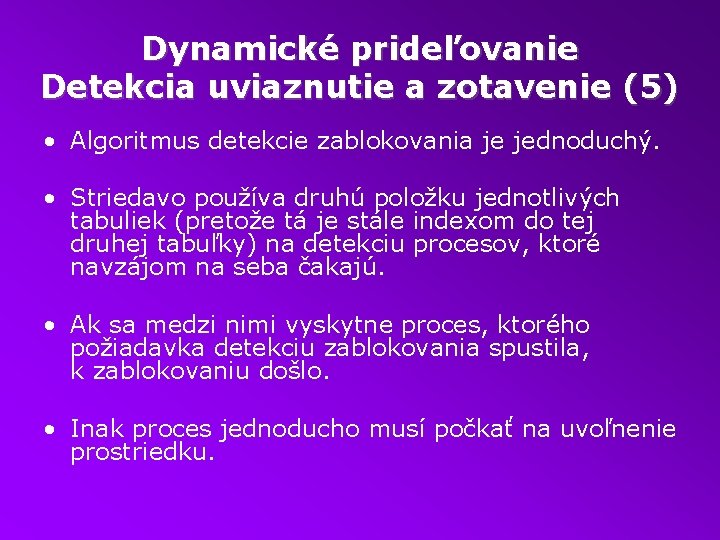 Dynamické prideľovanie
Detekcia uviaznutie a zotavenie (5)

• Algoritmus detekcie zablokovania je jednoduchý.

• Striedavo používa druhú položku jednotlivých tabuliek (pretože tá je stále indexom do tej druhej tabuľky) na detekciu procesov, ktoré navzájom na seba čakajú.

• Ak sa medzi nimi vyskytne proces, ktorého požiadavka detekciu zablokovania spustila, k zablokovaniu došlo.

• Inak proces jednoducho musí počkať na uvoľnenie prostriedku.